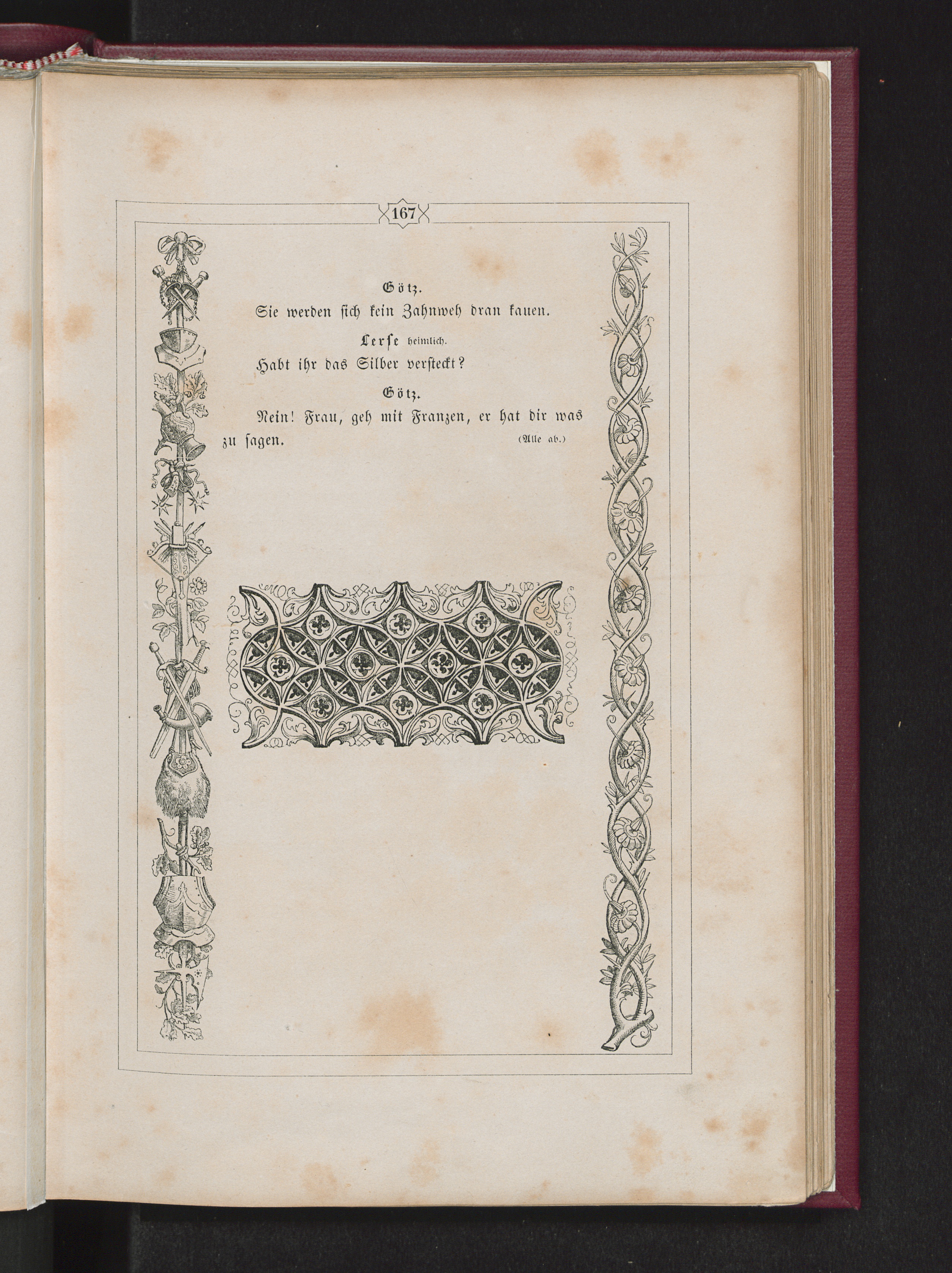 167

Götz.

Sie werden sich kein Zahnweh dran kauen.

Lerse heimlich.

Habt ihr das Silber versteckt?

Götz.

Nein! Frau, geh mit Franzen, er hat dir was zu sagen. (Alle ab.)